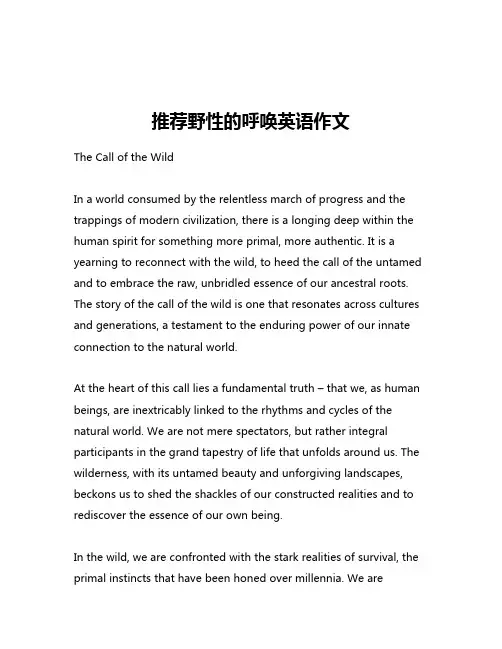 推荐野性的呼唤英语作文

The Call of the Wild

In a world consumed by the relentless march of progress and the trappings of modern civilization, there is a longing deep within the human spirit for something more primal, more authentic. It is a yearning to reconnect with the wild, to heed the call of the untamed and to embrace the raw, unbridled essence of our ancestral roots. The story of the call of the wild is one that resonates across cultures and generations, a testament to the enduring power of our innate connection to the natural world.

At the heart of this call lies a fundamental truth – that we, as human beings, are inextricably linked to the rhythms and cycles of the natural world. We are not mere spectators, but rather integral participants in the grand tapestry of life that unfolds around us. The wilderness, with its untamed beauty and unforgiving landscapes, beckons us to shed the shackles of our constructed realities and to rediscover the essence of our own being.

In the wild, we are confronted with the stark realities of survival, the primal instincts that have been honed over millennia. We are